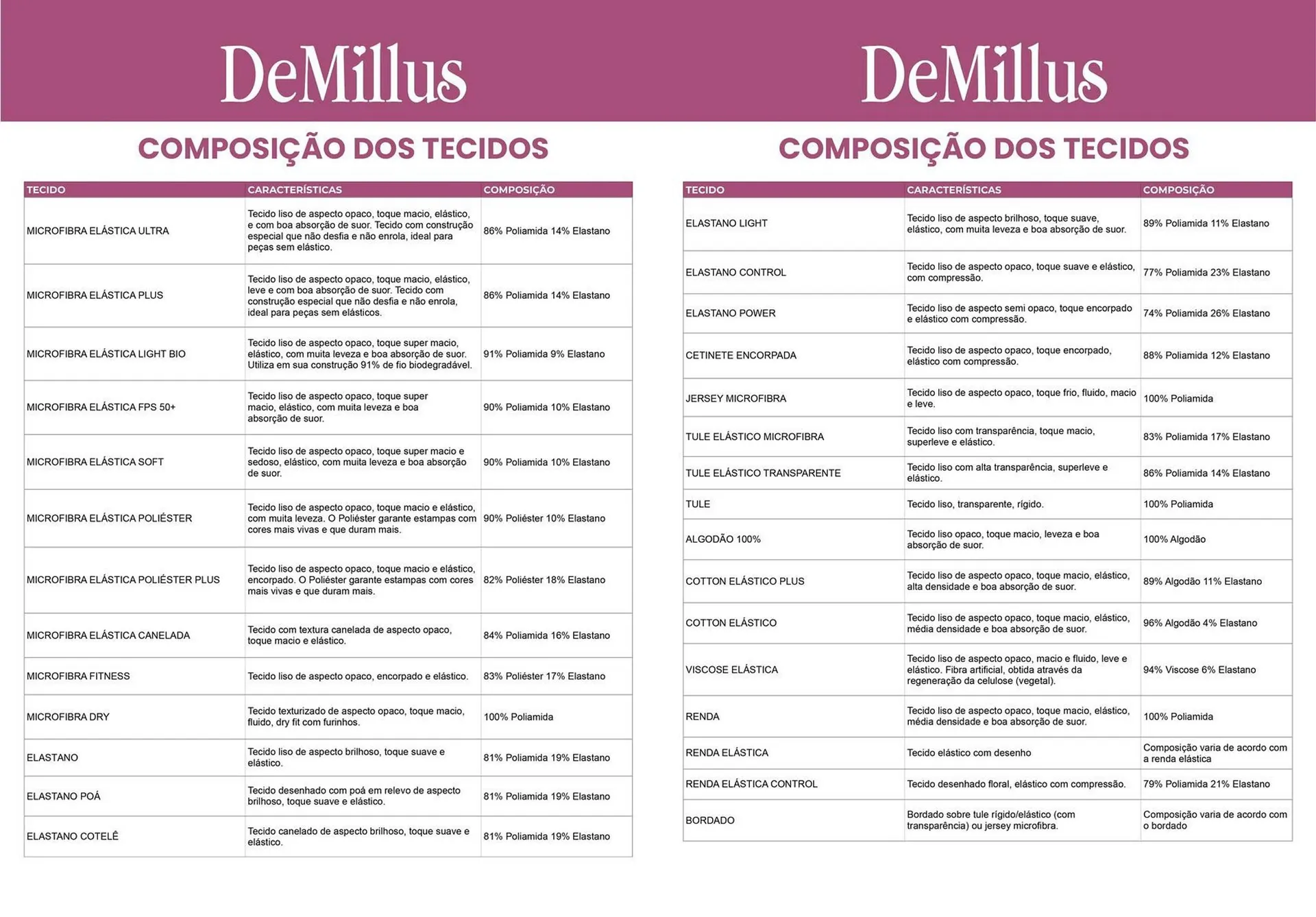 DeMillus

COMPOSIÇÃO DOS TECIDOS

| TECIDO | CARACTERÍSTICAS | COMPOSIÇÃO |
|---|---|---|
| MICROFIBRA ELÁSTICA ULTRA | Tecido liso de aspecto opaco, toque macio, elástico, e com boa absorção de suor. Tecido com construção especial que não desfia e não enrola, ideal para peças sem elástico. | 86% Poliamida 14% Elastano |
| MICROFIBRA ELÁSTICA PLUS | Tecido liso de aspecto opaco, toque macio, elástico, leve e com boa absorção de suor. Tecido com construção especial que não desfia e não enrola, ideal para peças sem elásticos. | 86% Poliamida 14% Elastano |
| MICROFIBRA ELÁSTICA LIGHT BIO | Tecido liso de aspecto opaco, toque super macio, elástico, com muita leveza e boa absorção de suor. Utiliza em sua construção 91% de fio biodegradável. | 91% Poliamida 9% Elastano |
| MICROFIBRA ELÁSTICA FPS 50+ | Tecido liso de aspecto opaco, toque super macio, elástico, com muita leveza e boa absorção de suor. | 90% Poliamida 10% Elastano |
| MICROFIBRA ELÁSTICA SOFT | Tecido liso de aspecto opaco, toque super macio e sedoso, elástico, com muita leveza e boa absorção de suor. | 90% Poliamida 10% Elastano |
| MICROFIBRA ELÁSTICA POLIÉSTER | Tecido liso de aspecto opaco, toque macio e elástico, com muita leveza. O Poliéster garante estampas com cores mais vivas e que duram mais. | 90% Poliéster 10% Elastano |
| MICROFIBRA ELÁSTICA POLIÉSTER PLUS | Tecido liso de aspecto opaco, toque macio e elástico, encorpado. O Poliéster garante estampas com cores mais vivas e que duram mais. | 82% Poliéster 18% Elastano |
| MICROFIBRA ELÁSTICA CANELADA | Tecido com textura canelada de aspecto opaco, toque macio e elástico. | 84% Poliamida 16% Elastano |
| MICROFIBRA FITNESS | Tecido liso de aspecto opaco, encorpado e elástico. | 83% Poliéster 17% Elastano |
| MICROFIBRA DRY | Tecido texturizado de aspecto opaco, toque macio, fluido, dry fit com furinhos. | 100% Poliamida |
| ELASTANO | Tecido liso de aspecto brilhoso, toque suave e elástico. | 81% Poliamida 19% Elastano |
| ELASTANO POÁ | Tecido desenhado com poá em relevo de aspecto brilhoso, toque suave e elástico. | 81% Poliamida 19% Elastano |
| ELASTANO COTELÊ | Tecido canelado de aspecto brilhoso, toque suave e elástico. | 81% Poliamida 19% Elastano |

DeMillus

COMPOSIÇÃO DOS TECIDOS

| TECIDO | CARACTERÍSTICAS | COMPOSIÇÃO |
|---|---|---|
| ELASTANO LIGHT | Tecido liso de aspecto brilhoso, toque suave, elástico, com muita leveza e boa absorção de suor. | 89% Poliamida 11% Elastano |
| ELASTANO CONTROL | Tecido liso de aspecto opaco, toque suave e elástico, com compressão. | 77% Poliamida 23% Elastano |
| ELASTANO POWER | Tecido liso de aspecto semi opaco, toque encorpado e elástico com compressão. | 74% Poliamida 26% Elastano |
| CETINETE ENCORPADA | Tecido liso de aspecto opaco, toque encorpado, elástico com compressão. | 88% Poliamida 12% Elastano |
| JERSEY MICROFIBRA | Tecido liso de aspecto opaco, toque frio, fluido, macio e leve. | 100% Poliamida |
| TULE ELÁSTICO MICROFIBRA | Tecido liso com transparência, toque macio, superleve e elástico. | 83% Poliamida 17% Elastano |
| TULE ELÁSTICO TRANSPARENTE | Tecido liso com alta transparência, superleve e elástico. | 86% Poliamida 14% Elastano |
| TULE | Tecido liso, transparente, rígido. | 100% Poliamida |
| ALGODÃO 100% | Tecido liso opaco, toque macio, leveza e boa absorção de suor. | 100% Algodão |
| COTTON ELÁSTICO PLUS | Tecido liso de aspecto opaco, toque macio, elástico, alta densidade e boa absorção de suor. | 89% Algodão 11% Elastano |
| COTTON ELÁSTICO | Tecido liso de aspecto opaco, toque macio, elástico, média densidade e boa absorção de suor. | 96% Algodão 4% Elastano |
| VISCOSE ELÁSTICA | Tecido liso de aspecto opaco, macio e fluido, leve e elástico. Fibra artificial, obtida através da regeneração da celulose (vegetal). | 94% Viscose 6% Elastano |
| RENDA | Tecido liso de aspecto opaco, toque macio, elástico, média densidade e boa absorção de suor. | 100% Poliamida |
| RENDA ELÁSTICA | Tecido elástico com desenho | Composição varia de acordo com a renda elástica |
| RENDA ELÁSTICA CONTROL | Tecido desenhado floral, elástico com compressão. | 79% Poliamida 21% Elastano |
| BORDADO | Bordado sobre tule rígido/elástico (com transparência) ou jersey microfibra. | Composição varia de acordo com o bordado |